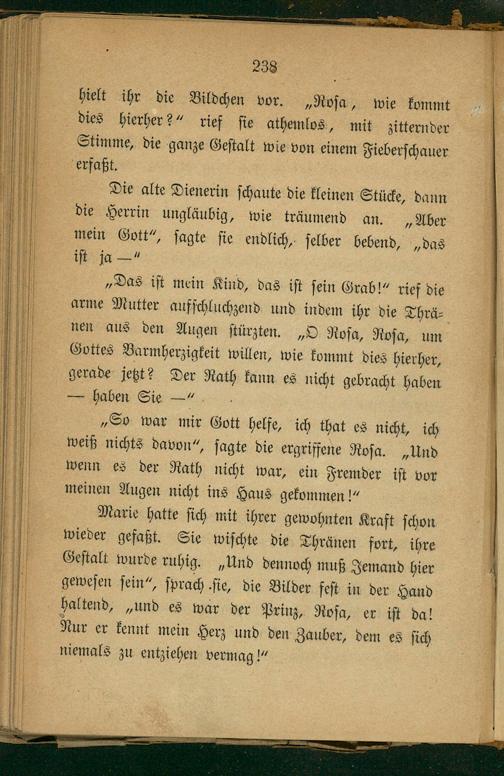 238

hielt ihr die Bildchen vor. „Rosa, wie kommt dies hierher?“ rief sie athemlos, mit zitternder Stimme, die ganze Gestalt wie von einem Fieberschauer erfaßt.

Die alte Dienerin schaute die kleinen Stücke, dann die Herrin ungläubig, wie träumend an. „Aber mein Gott“, sagte sie endlich, selber bebend, „das ist ja —“

„Das ist mein Kind, das ist sein Grab!“ rief die arme Mutter aufschluchzend und indem ihr die Thränen aus den Augen stürzten. „O Rosa, Rosa, um Gottes Barmherzigkeit willen, wie kommt dies hierher, gerade jetzt? Der Rath kann es nicht gebracht haben — haben Sie —“

„So war mir Gott helfe, ich that es nicht, ich weiß nichts davon“, sagte die ergriffene Rosa. „Und wenn es der Rath nicht war, ein Fremder ist vor meinen Augen nicht ins Haus gekommen!“

Marie hatte sich mit ihrer gewohnten Kraft schon wieder gefaßt. Sie wischte die Thränen fort, ihre Gestalt wurde ruhig. „Und dennoch muß Jemand hier gewesen sein“, sprach sie, die Bilder fest in der Hand haltend, „und es war der Prinz, Rosa, er ist da! Nur er kennt mein Herz und den Zauber, dem es sich niemals zu entziehen vermag!“